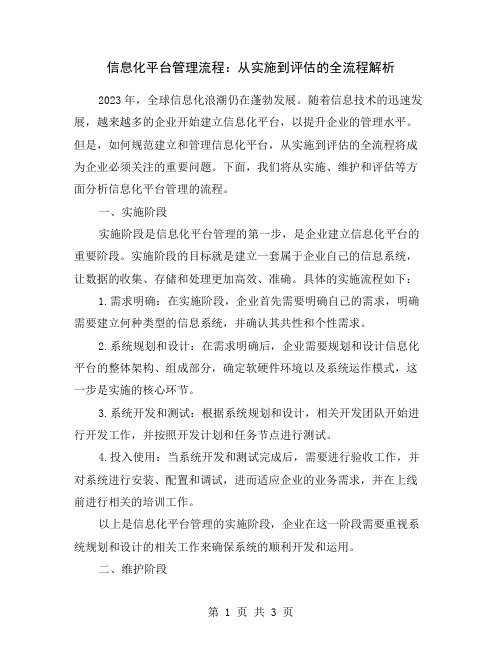 信息化平台管理流程：从实施到评估的全流程解析

2023年，全球信息化浪潮仍在蓬勃发展。随着信息技术的迅速发展，越来越多的企业开始建立信息化平台，以提升企业的管理水平。但是，如何规范建立和管理信息化平台，从实施到评估的全流程将成为企业必须关注的重要问题。下面，我们将从实施、维护和评估等方面分析信息化平台管理的流程。

一、实施阶段

实施阶段是信息化平台管理的第一步，是企业建立信息化平台的重要阶段。实施阶段的目标就是建立一套属于企业自己的信息系统，让数据的收集、存储和处理更加高效、准确。具体的实施流程如下：

1.需求明确：在实施阶段，企业首先需要明确自己的需求，明确需要建立何种类型的信息系统，并确认其共性和个性需求。

2.系统规划和设计：在需求明确后，企业需要规划和设计信息化平台的整体架构、组成部分，确定软硬件环境以及系统运作模式，这一步是实施的核心环节。

3.系统开发和测试：根据系统规划和设计，相关开发团队开始进行开发工作，并按照开发计划和任务节点进行测试。

4.投入使用：当系统开发和测试完成后，需要进行验收工作，并对系统进行安装、配置和调试，进而适应企业的业务需求，并在上线前进行相关的培训工作。

以上是信息化平台管理的实施阶段，企业在这一阶段需要重视系统规划和设计的相关工作来确保系统的顺利开发和运用。

二、维护阶段

第 1 页 共 3 页